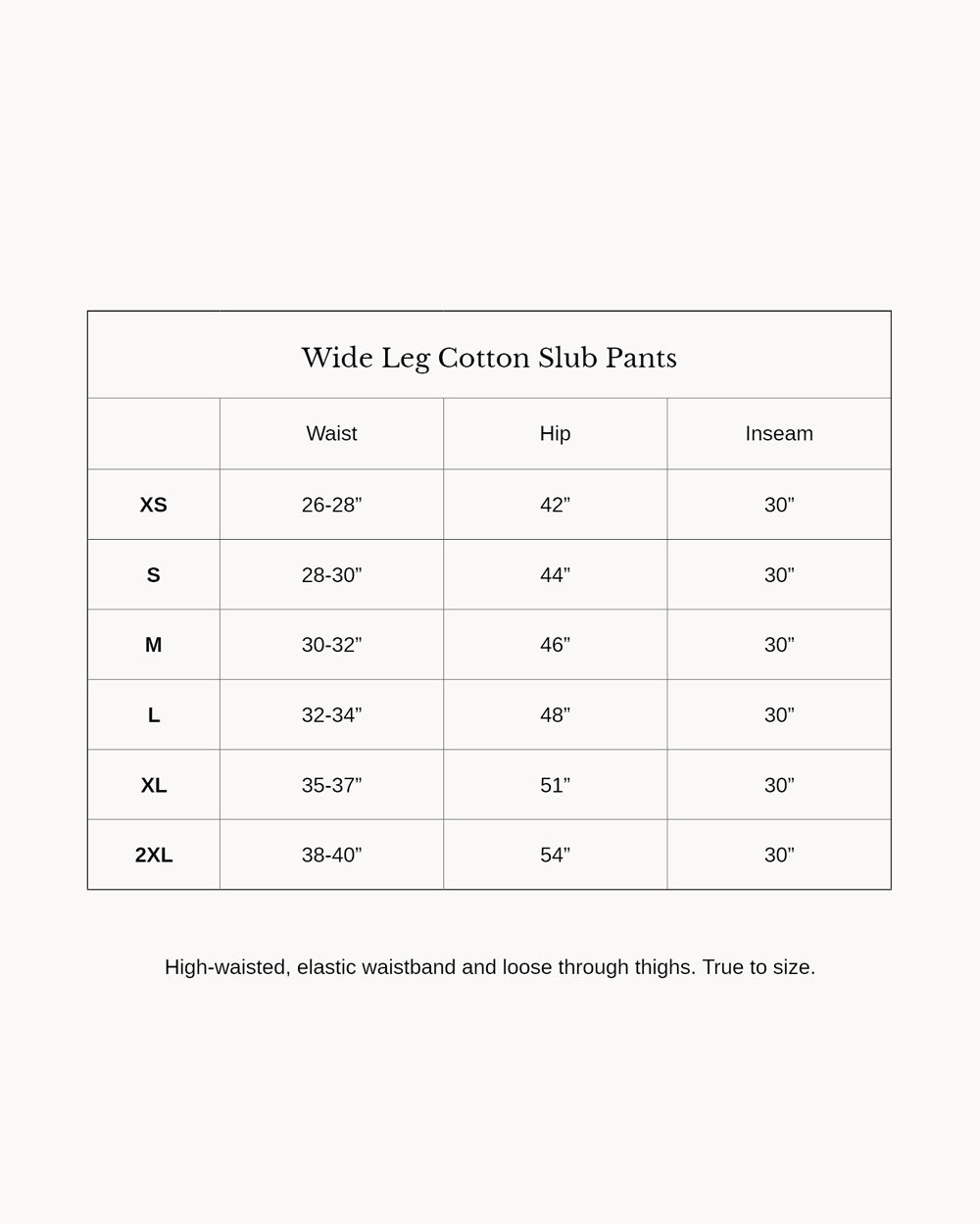 Wide Leg Cotton Slub Pants

| | Waist | Hip | Inseam |
|---|---|---|---|
| XS | 26-28” | 42” | 30” |
| S | 28-30” | 44” | 30” |
| M | 30-32” | 46” | 30” |
| L | 32-34” | 48” | 30” |
| XL | 35-37” | 51” | 30” |
| 2XL | 38-40” | 54” | 30” |

High-waisted, elastic waistband and loose through thighs. True to size.